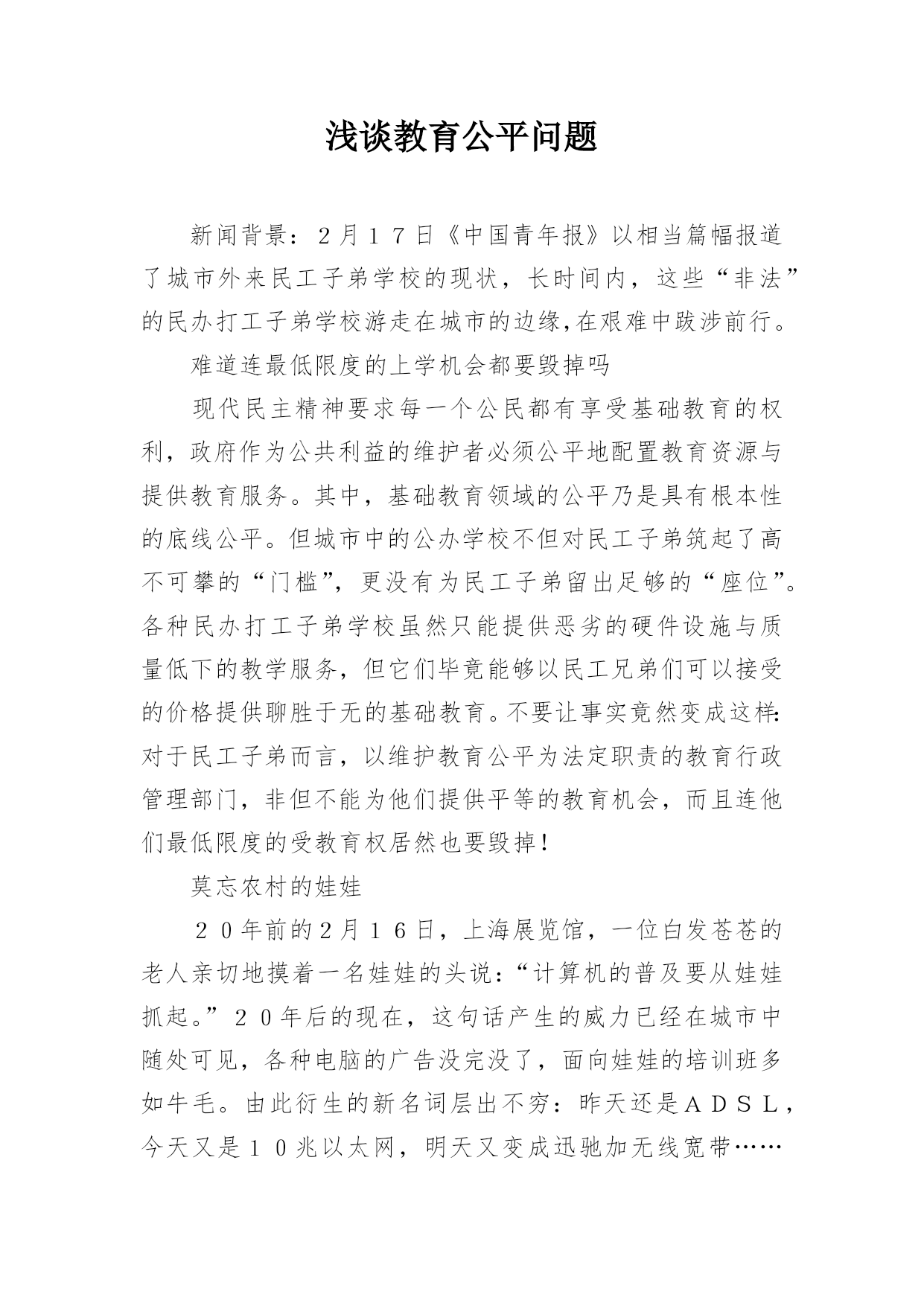 浅谈教育公平问题

新闻背景：２月１７日《中国青年报》以相当篇幅报道了城市外来民工子弟学校的现状，长时间内，这些“非法”的民办打工子弟学校游走在城市的边缘,在艰难中跋涉前行。

难道连最低限度的上学机会都要毁掉吗

现代民主精神要求每一个公民都有享受基础教育的权利，政府作为公共利益的维护者必须公平地配置教育资源与提供教育服务。其中，基础教育领域的公平乃是具有根本性的底线公平。但城市中的公办学校不但对民工子弟筑起了高不可攀的“门槛”，更没有为民工子弟留出足够的“座位”。各种民办打工子弟学校虽然只能提供恶劣的硬件设施与质量低下的教学服务，但它们毕竟能够以民工兄弟们可以接受的价格提供聊胜于无的基础教育。不要让事实竟然变成这样:对于民工子弟而言，以维护教育公平为法定职责的教育行政管理部门，非但不能为他们提供平等的教育机会，而且连他们最低限度的受教育权居然也要毁掉！

莫忘农村的娃娃

２０年前的2月１６日，上海展览馆，一位白发苍苍的老人亲切地摸着一名娃娃的头说:“计算机的普及要从娃娃抓起。”２０年后的现在，这句话产生的威力已经在城市中随处可见，各种电脑的广告没完没了，面向娃娃的培训班多如牛毛。由此衍生的新名词层出不穷：昨天还是ＡＤＳＬ，今天又是１０兆以太网，明天又变成迅驰加无线宽带……